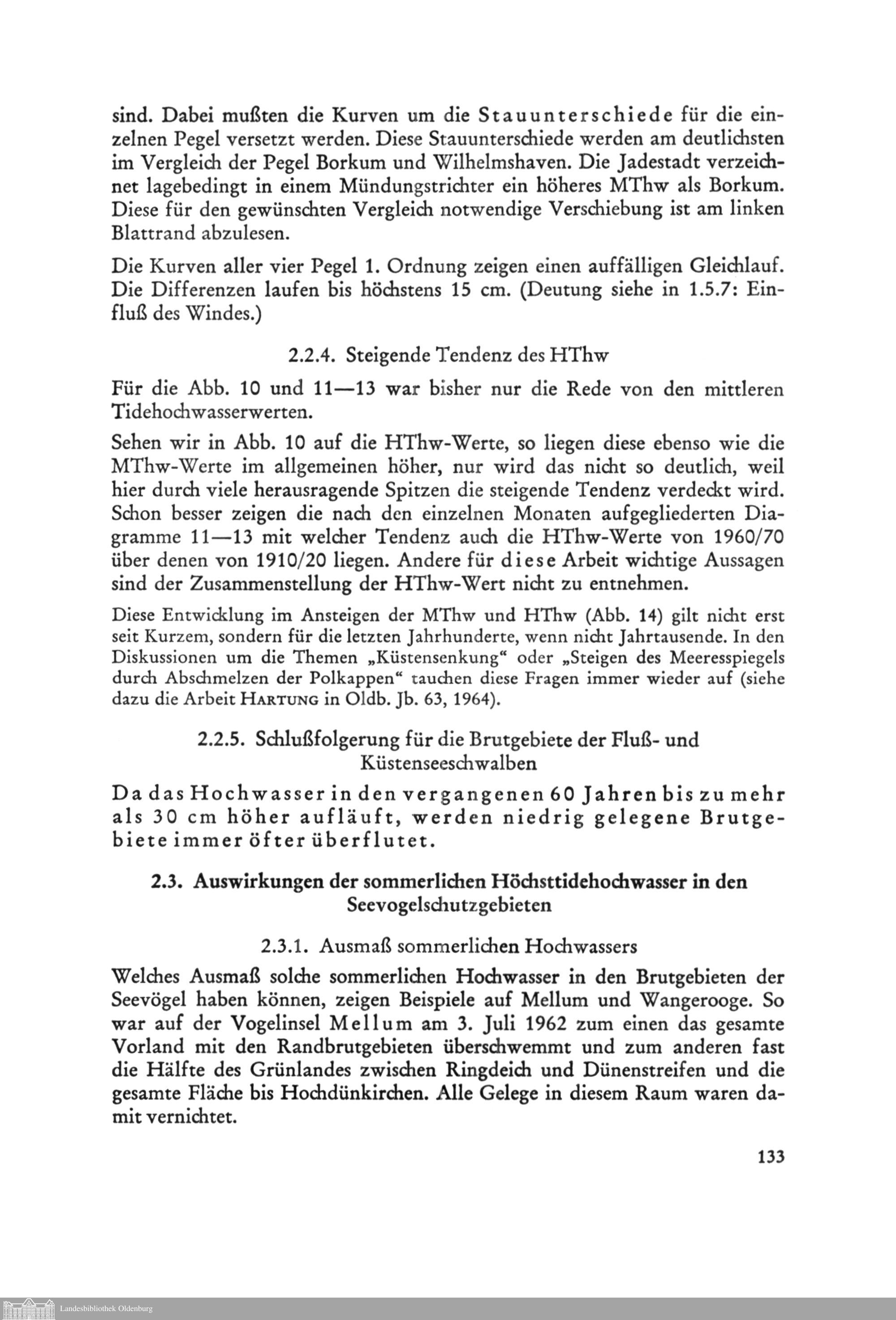 sind. Dabei mußten die Kurven um die Stauunterschiede für die einzelnen Pegel versetzt werden. Diese Stauunterschiede werden am deutlichsten im Vergleich der Pegel Borkum und Wilhelmshaven. Die Jadestadt verzeichnet lagebedingt in einem Mündungstrichter ein höheres MThw als Borkum. Diese für den gewünschten Vergleich notwendige Verschiebung ist am linken Blattrand abzulesen.

Die Kurven aller vier Pegel 1. Ordnung zeigen einen auffälligen Gleichlauf. Die Differenzen laufen bis höchstens 15 cm. (Deutung siehe in 1.5.7: Einfluß des Windes.)

2.2.4. Steigende Tendenz des HThw

Für die Abb. 10 und 11—13 war bisher nur die Rede von den mittleren Tidehochwasserwerten.

Sehen wir in Abb. 10 auf die HThw-Werte, so liegen diese ebenso wie die MThw-Werte im allgemeinen höher, nur wird das nicht so deutlich, weil hier durch viele herausragende Spitzen die steigende Tendenz verdeckt wird. Schon besser zeigen die nach den einzelnen Monaten aufgegliederten Diagramme 11—13 mit welcher Tendenz auch die HThw-Werte von 1960/70 über denen von 1910/20 liegen. Andere für diese Arbeit wichtige Aussagen sind der Zusammenstellung der HThw-Wert nicht zu entnehmen.

Diese Entwicklung im Ansteigen der MThw und HThw (Abb. 14) gilt nicht erst seit Kurzem, sondern für die letzten Jahrhunderte, wenn nicht Jahrtausende. In den Diskussionen um die Themen „Küstensenkung“ oder „Steigen des Meeresspiegels durch Abschmelzen der Polkappen“ tauchen diese Fragen immer wieder auf (siehe dazu die Arbeit HARTUNG in Oldb. Jb. 63, 1964).

2.2.5. Schlußfolgerung für die Brutgebiete der Fluß- und Küstenseeschwalben

Da das Hochwasser in den vergangenen 60 Jahren bis zu mehr als 30 cm höher aufläuft, werden niedrig gelegene Brutgebiete immer öfter überflutet.

2.3. Auswirkungen der sommerlichen Höchsttidehochwasser in den Seevogelschutzgebieten

2.3.1. Ausmaß sommerlichen Hochwassers

Welches Ausmaß solche sommerlichen Hochwasser in den Brutgebieten der Seevögel haben können, zeigen Beispiele auf Mellum und Wangerooge. So war auf der Vogelinsel Mellum am 3. Juli 1962 zum einen das gesamte Vorland mit den Randbrutgebieten überschwemmt und zum anderen fast die Hälfte des Grünlandes zwischen Ringdeich und Dünenstreifen und die gesamte Fläche bis Hochdünkirchen. Alle Gelege in diesem Raum waren damit vernichtet.

133

Landesbibliothek Oldenburg